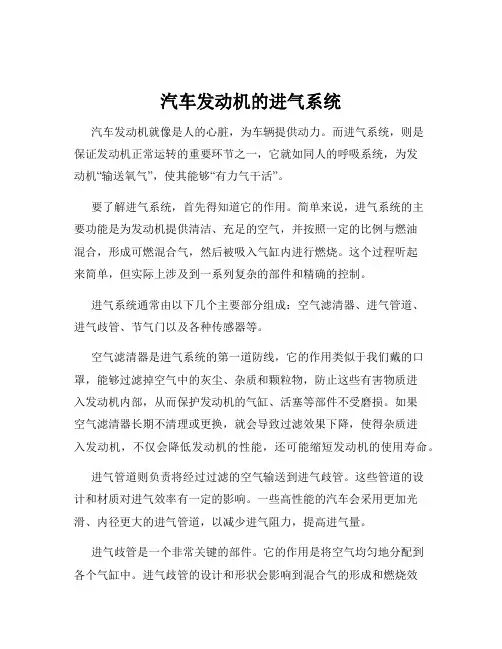 汽车发动机的进气系统

汽车发动机就像是人的心脏，为车辆提供动力。而进气系统，则是保证发动机正常运转的重要环节之一，它就如同人的呼吸系统，为发动机“输送氧气”，使其能够“有力气干活”。

要了解进气系统，首先得知道它的作用。简单来说，进气系统的主要功能是为发动机提供清洁、充足的空气，并按照一定的比例与燃油混合，形成可燃混合气，然后被吸入气缸内进行燃烧。这个过程听起来简单，但实际上涉及到一系列复杂的部件和精确的控制。

进气系统通常由以下几个主要部分组成：空气滤清器、进气管道、进气歧管、节气门以及各种传感器等。

空气滤清器是进气系统的第一道防线，它的作用类似于我们戴的口罩，能够过滤掉空气中的灰尘、杂质和颗粒物，防止这些有害物质进入发动机内部，从而保护发动机的气缸、活塞等部件不受磨损。如果空气滤清器长期不清理或更换，就会导致过滤效果下降，使得杂质进入发动机，不仅会降低发动机的性能，还可能缩短发动机的使用寿命。

进气管道则负责将经过过滤的空气输送到进气歧管。这些管道的设计和材质对进气效率有一定的影响。一些高性能的汽车会采用更加光滑、内径更大的进气管道，以减少进气阻力，提高进气量。

进气歧管是一个非常关键的部件。它的作用是将空气均匀地分配到各个气缸中。进气歧管的设计和形状会影响到混合气的形成和燃烧效